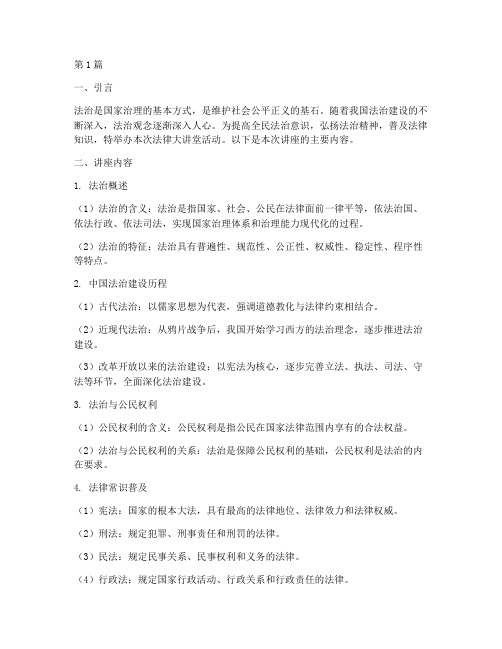 第1篇

一、引言

法治是国家治理的基本方式，是维护社会公平正义的基石。随着我国法治建设的不断深入，法治观念逐渐深入人心。为提高全民法治意识，弘扬法治精神，普及法律知识，特举办本次法律大讲堂活动。以下是本次讲座的主要内容。

二、讲座内容

1. 法治概述

（1）法治的含义：法治是指国家、社会、公民在法律面前一律平等，依法治国、依法行政、依法司法，实现国家治理体系和治理能力现代化的过程。

（2）法治的特征：法治具有普遍性、规范性、公正性、权威性、稳定性、程序性等特点。

2. 中国法治建设历程

（1）古代法治：以儒家思想为代表，强调道德教化与法律约束相结合。

（2）近现代法治：从鸦片战争后，我国开始学习西方的法治理念，逐步推进法治建设。

（3）改革开放以来的法治建设：以宪法为核心，逐步完善立法、执法、司法、守法等环节，全面深化法治建设。

3. 法治与公民权利

（1）公民权利的含义：公民权利是指公民在国家法律范围内享有的合法权益。

（2）法治与公民权利的关系：法治是保障公民权利的基础，公民权利是法治的内在要求。

4. 法律常识普及

（1）宪法：国家的根本大法，具有最高的法律地位、法律效力和法律权威。

（2）刑法：规定犯罪、刑事责任和刑罚的法律。

（3）民法：规定民事关系、民事权利和义务的法律。

（4）行政法：规定国家行政活动、行政关系和行政责任的法律。